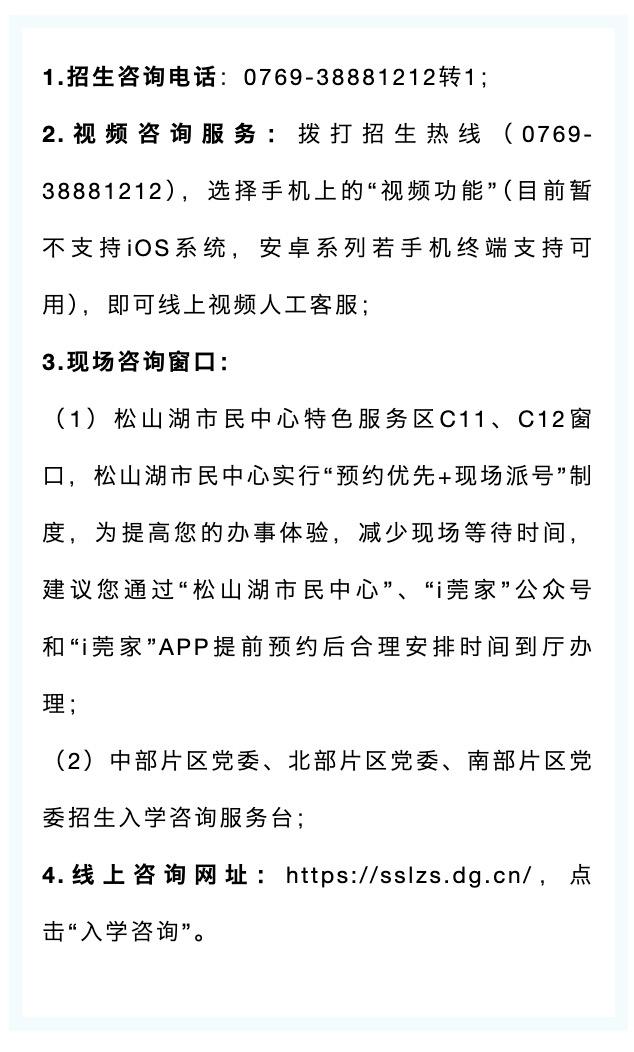 1.招生咨询电话：0769-38881212转1；

2.视频咨询服务：拨打招生热线（0769-38881212），选择手机上的“视频功能”（目前暂不支持iOS系统，安卓系列若手机终端支持可用），即可线上视频人工客服；

3.现场咨询窗口：

（1）松山湖市民中心特色服务区C11、C12窗口，松山湖市民中心实行“预约优先+现场派号”制度，为提高您的办事体验，减少现场等待时间，建议您通过“松山湖市民中心”、“i莞家”公众号和“i莞家”APP提前预约后合理安排时间到厅办理；

（2）中部片区党委、北部片区党委、南部片区党委招生入学咨询服务台；

4.线上咨询网址：https://sslzs.dg.cn/，点击“入学咨询”。